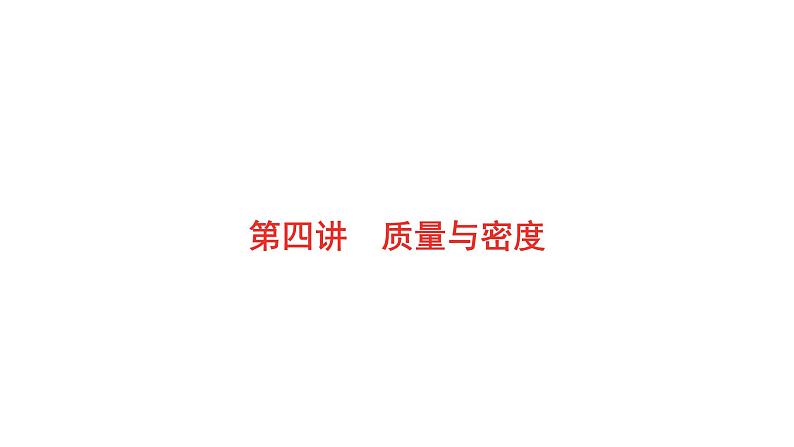 第四讲　质量与密度